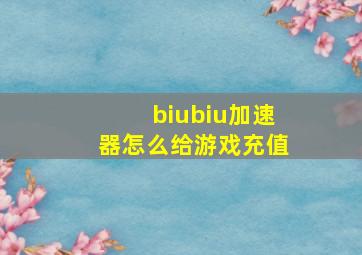 biubiu加速器怎么给游戏充值